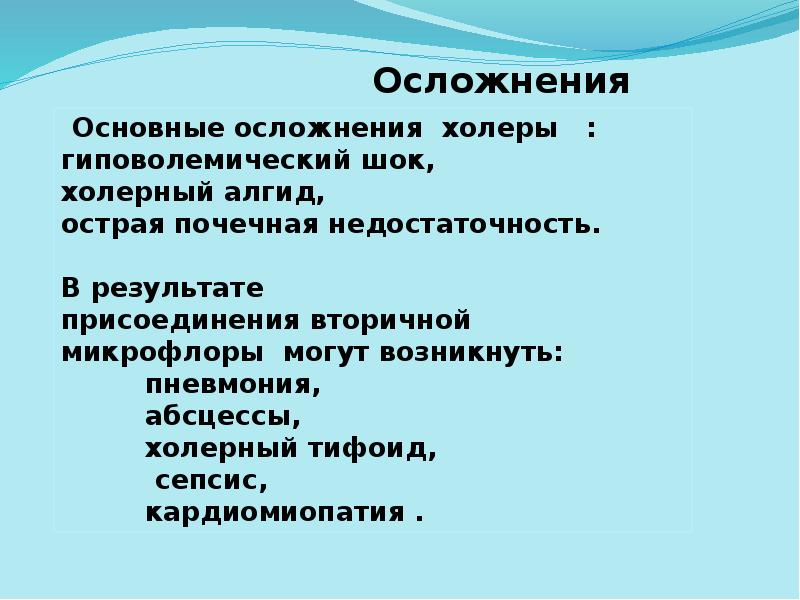 Осложнения

Основные осложнения холеры : гиповолемический шок, холерный алгид, острая почечная недостаточность.

В результате присоединения вторичной микрофлоры могут возникнуть:
пневмония,
абсцессы,
холерный тифоид,
сепсис,
кардиомиопатия .